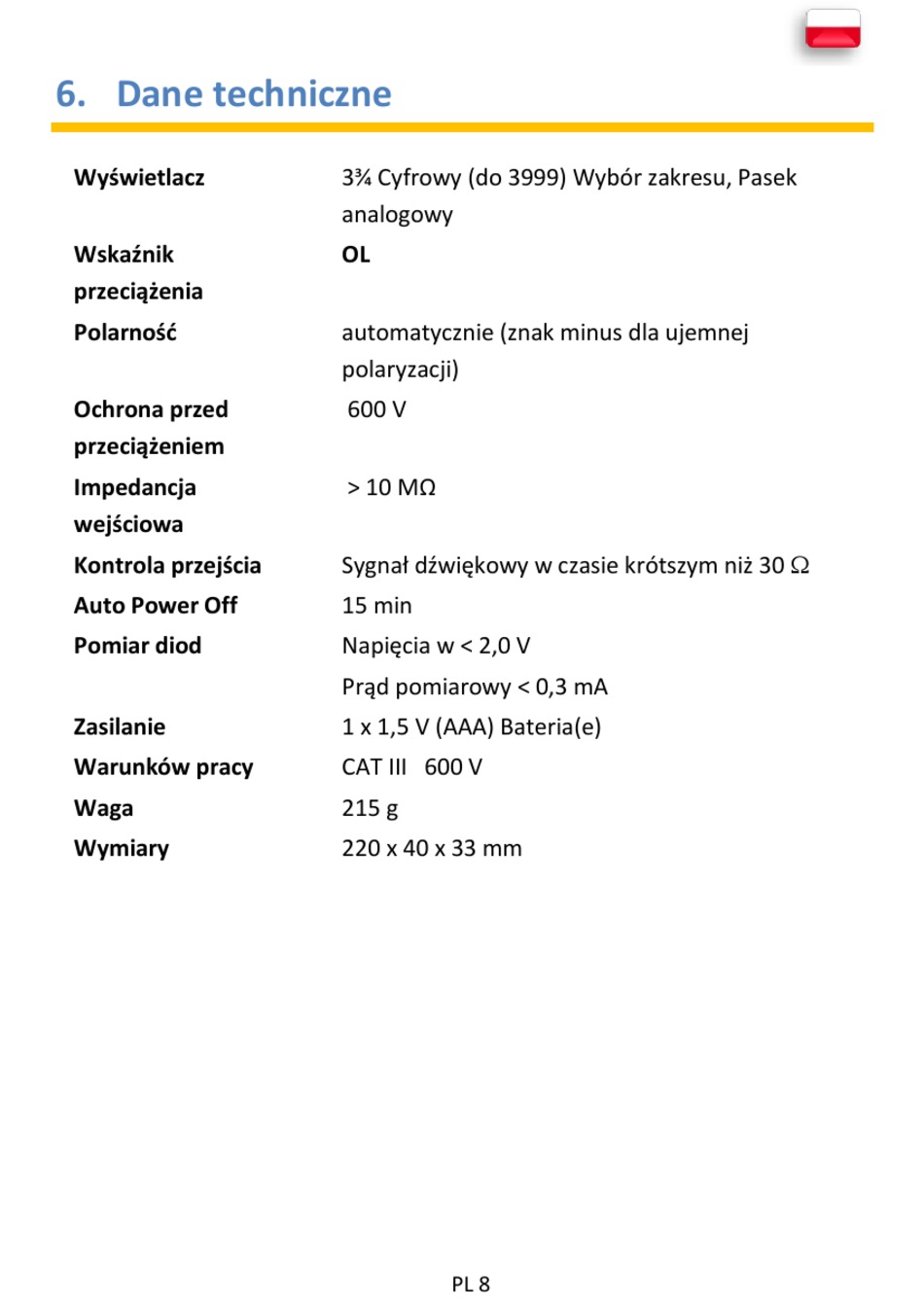 6. Dane techniczne

Wyświetlacz 3¾ Cyfrowy (do 3999) Wybór zakresu, Pasek analogowy

Wskaźnik przeciążenia OL

Polarność automatycznie (znak minus dla ujemnej polaryzacji)

Ochrona przed przeciążeniem 600 V

Impedancja wejściowa > 10 MΩ

Kontrola przejścia Sygnał dźwiękowy w czasie krótszym niż 30 Ω

Auto Power Off 15 min

Pomiar diod Napięcia w < 2,0 V

Prąd pomiarowy < 0,3 mA

Zasilanie 1 x 1,5 V (AAA) Bateria(e)

Warunków pracy CAT III 600 V

Waga 215 g

Wymiary 220 x 40 x 33 mm

PL 8